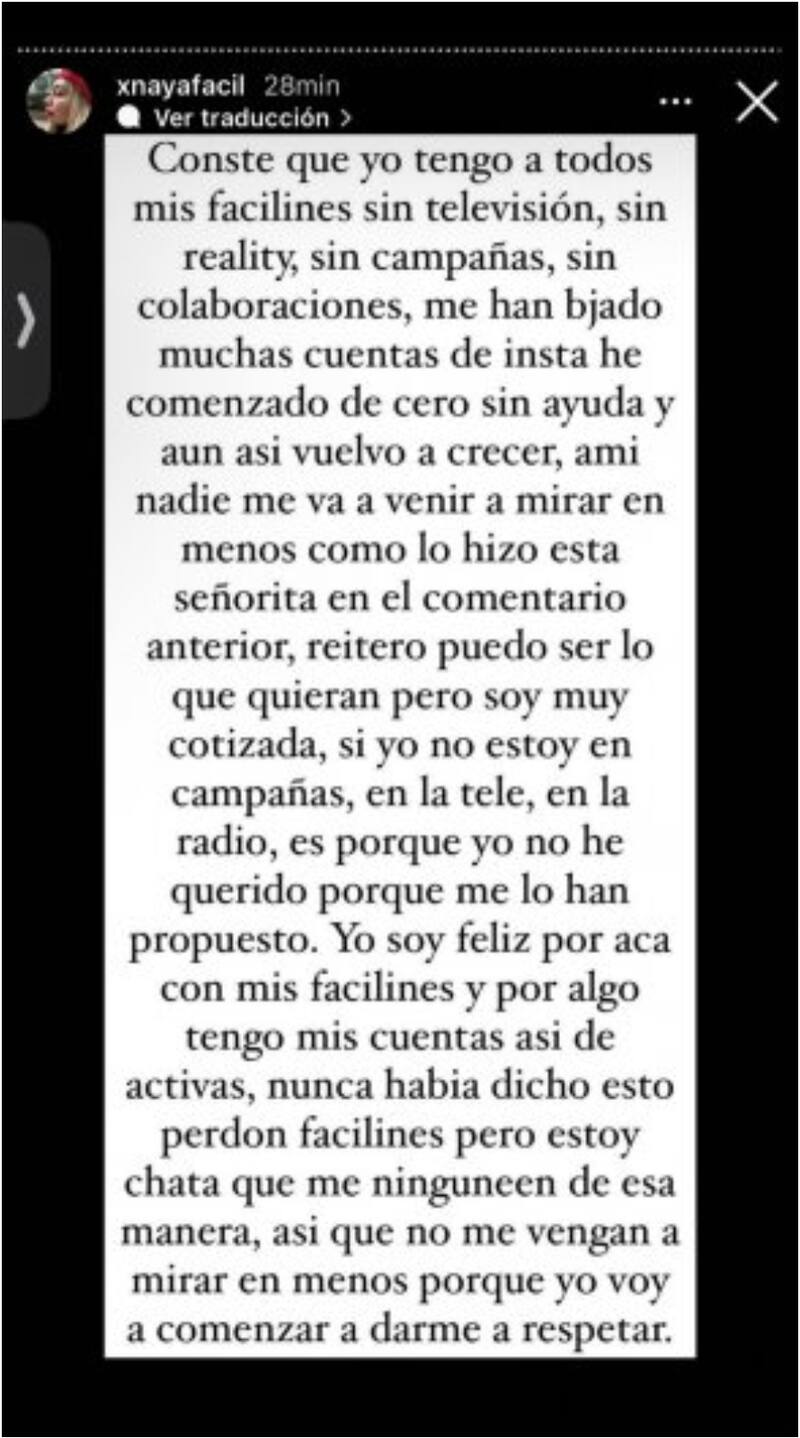 xnayafacil 28min
Ver traducción >

Conste que yo tengo a todos mis facilines sin televisión, sin reality, sin campañas, sin colaboraciones, me han bjado muchas cuentas de insta he comenzado de cero sin ayuda y aun asi vuelvo a crecer, ami nadie me va a venir a mirar en menos como lo hizo esta señorita en el comentario anterior, reitero puedo ser lo que quieran pero soy muy cotizada, si yo no estoy en campañas, en la tele, en la radio, es porque yo no he querido porque me lo han propuesto. Yo soy feliz por aca con mis facilines y por algo tengo mis cuentas asi de activas, nunca habia dicho esto perdon facilines pero estoy chata que me ninguneen de esa manera, asi que no me vengan a mirar en menos porque yo voy a comenzar a darme a respetar.